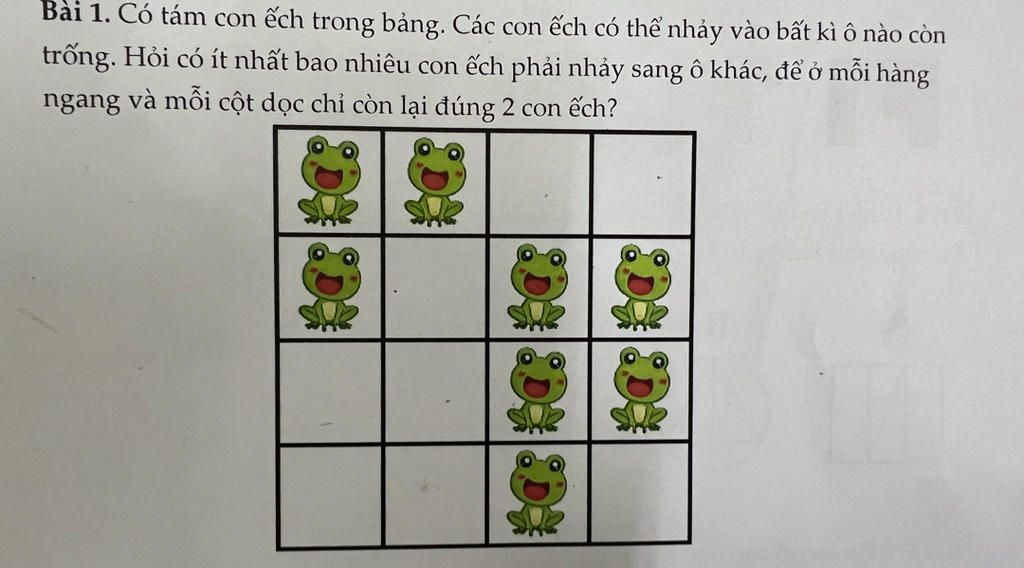 Bài 1. Có tám con ếch trong bảng. Các con ếch có thể nhảy vào bất kì ô nào còn trống. Hỏi có ít nhất bao nhiêu con ếch phải nhảy sang ô khác, để ở mỗi hàng ngang và mỗi cột dọc chỉ còn lại đúng 2 con ếch?